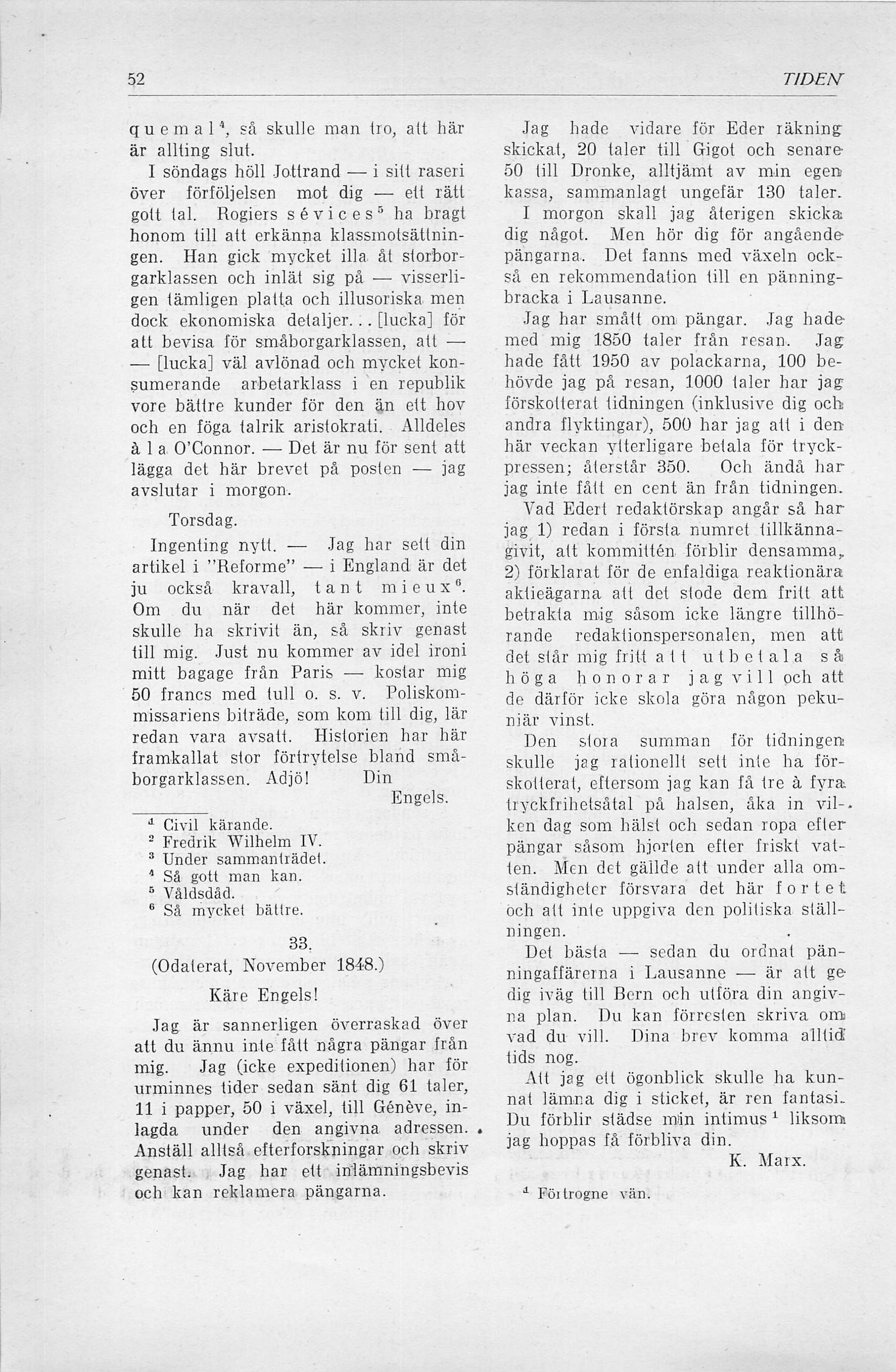 52 TIDEN

quemal$^4$, så skulle man tro, att här är allting slut.

I söndags höll Jottrand — i sitt raseri över förföljelsen mot dig — ett rätt gott tal. Rogiers sévices$^5$ ha bragt honom till att erkänna klassmotsättningen. Han gick mycket illa åt storborgarklassen och inlät sig på — visserligen tämligen platta och illusoriska men dock ekonomiska detaljer... [lucka] för att bevisa för småborgarklassen, att — — [lucka] väl avlönad och mycket konsumerande arbetarklass i en republik vore bättre kunder för den än ett hov och en föga talrik aristokrati. Alldeles à la O'Connor. — Det är nu för sent att lägga det här brevet på posten — jag avslutar i morgon.

Torsdag.

Ingenting nytt. — Jag har sett din artikel i "Reforme" — i England är det ju också kravall, tant mieux$^6$. Om du när det här kommer, inte skulle ha skrivit än, så skriv genast till mig. Just nu kommer av idel ironi mitt bagage från Paris — kostar mig 50 francs med tull o. s. v. Poliskommissariens biträde, som kom till dig, lär redan vara avsatt. Historien har här framkallat stor förtrytelse bland småborgarklassen. Adjö! Din

Engels.

$^1$ Civil kärande.
$^2$ Fredrik Wilhelm IV.
$^3$ Under sammanträdet.
$^4$ Så gott man kan.
$^5$ Våldsdåd.
$^6$ Så mycket bättre.

33.
(Odaterat, November 1848.)

Käre Engels!

Jag är sannerligen överraskad över att du ännu inte fått några pängar från mig. Jag (icke expeditionen) har för urminnes tider sedan sänt dig 61 taler, 11 i papper, 50 i växel, till Génève, inlagda under den angivna adressen. Anställ alltså efterforskningar och skriv genast. Jag har ett inlämningsbevis och kan reklamera pängarna.

Jag hade vidare för Eder räkning skickat, 20 taler till Gigot och senare 50 till Dronke, alltjämt av min egen kassa, sammanlagt ungefär 130 taler.

I morgon skall jag återigen skicka dig något. Men hör dig för angående pängarna. Det fanns med växeln också en rekommendation till en pänningbracka i Lausanne.

Jag har smått om pängar. Jag hade med mig 1850 taler från resan. Jag hade fått 1950 av polackarna, 100 behövde jag på resan, 1000 taler har jag förskotterat tidningen (inklusive dig och andra flyktingar), 500 har jag att i den här veckan ytterligare betala för tryckpressen; återstår 350. Och ändå har jag inte fått en cent än från tidningen.

Vad Edert redaktörskap angår så har jag 1) redan i första numret tillkännagivit, att kommittén förblir densamma, 2) förklarat för de enfaldiga reaktionära aktieägarna att det stode dem fritt att betrakta mig såsom icke längre tillhörande redaktionspersonalen, men att det står mig fritt att utbetala så höga honorar jag vill och att de därför icke skola göra någon pekuniär vinst.

Den stora summan för tidningen skulle jag rationellt sett inte ha förskotterat, eftersom jag kan få tre à fyra tryckfrihetsåtal på halsen, åka in vilken dag som hälst och sedan ropa efter pängar såsom hjorten efter friskt vatten. Men det gällde att under alla omständigheter försvara det här fortet och att inte uppgiva den politiska ställningen.

Det bästa — sedan du ordnat pänningaffärerna i Lausanne — är att ge dig iväg till Bern och utföra din angivna plan. Du kan förresten skriva om vad du vill. Dina brev komma alltid tids nog.

Att jag ett ögonblick skulle ha kunnat lämna dig i sticket, är ren fantasi. Du förblir städse min intimus$^1$ liksom jag hoppas få förbliva din.

K. Marx.

$^1$ Förtrogne vän.